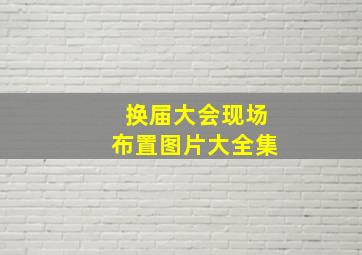 换届大会现场
布置图片大全集